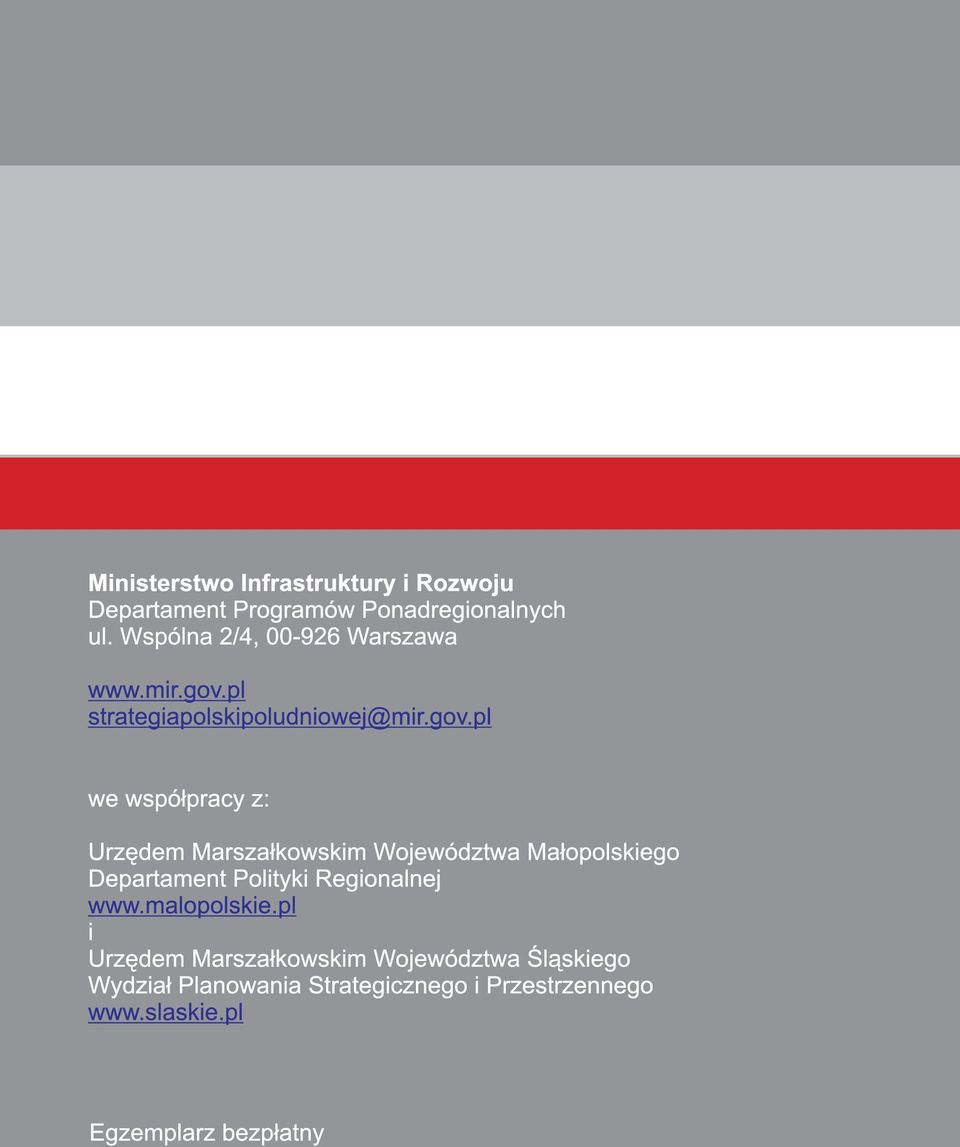 Ministerstwo Infrastruktury i Rozwoju
Departament Programów Ponadregionalnych
ul. Wspólna 2/4, 00-926 Warszawa

www.mir.gov.pl
strategiapolskipoludniowej@mir.gov.pl

we współpracy z:

Urzędem Marszałkowskim Województwa Małopolskiego
Departament Polityki Regionalnej
www.malopolskie.pl
i
Urzędem Marszałkowskim Województwa Śląskiego
Wydział Planowania Strategicznego i Przestrzennego
www.slaskie.pl

Egzemplarz bezpłatny